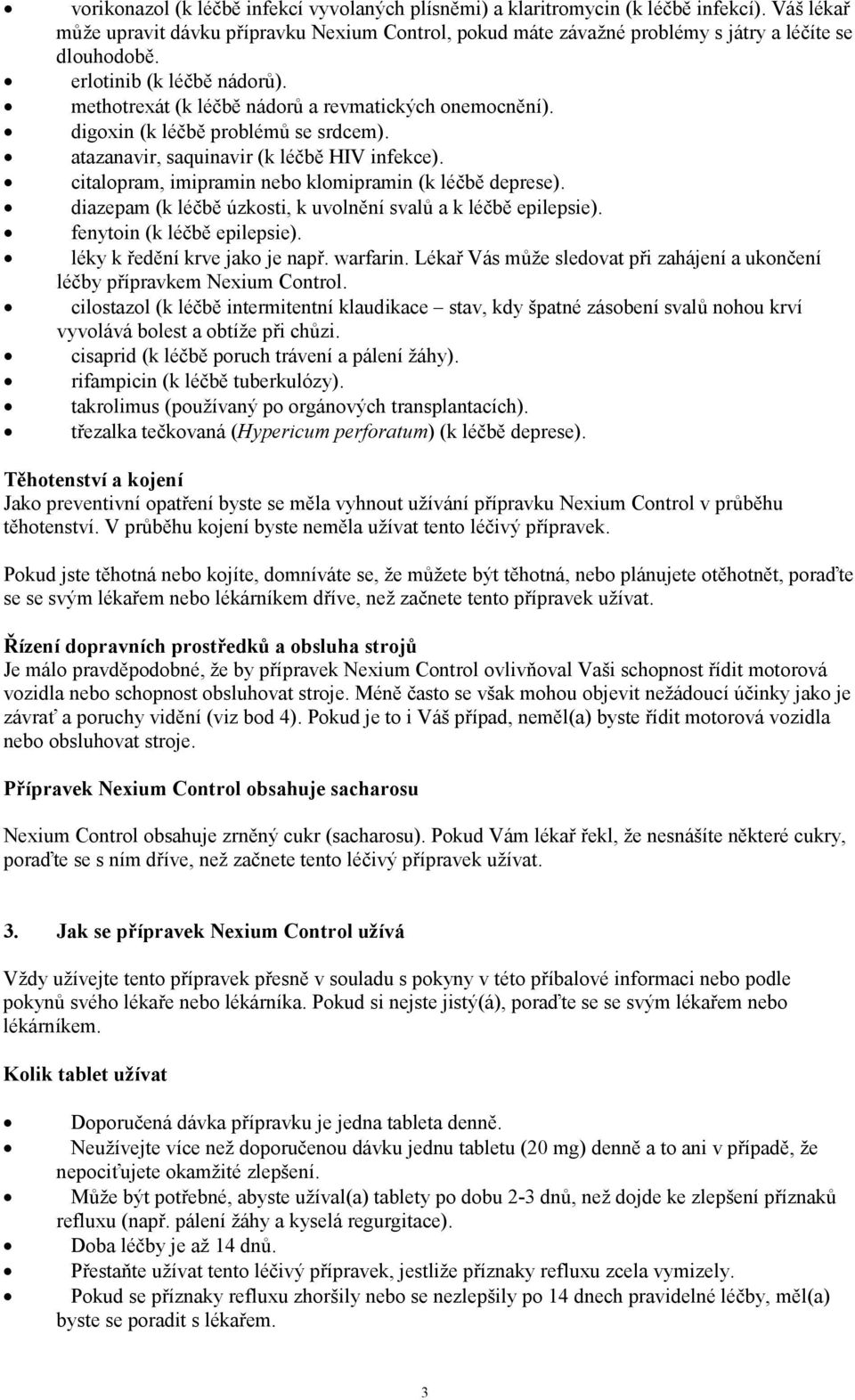 • vorikonazol (k léčbě infekcí vyvolaných plísněmi) a klaritromycin (k léčbě infekcí). Váš lékař může upravit dávku přípravku Nexium Control, pokud máte závažné problémy s játry a léčíte se dlouhodobě.
• erlotinib (k léčbě nádorů).
• methotrexát (k léčbě nádorů a revmatických onemocnění).
• digoxin (k léčbě problémů se srdcem).
• atazanavir, saquinavir (k léčbě HIV infekce).
• citalopram, imipramin nebo klomipramin (k léčbě deprese).
• diazepam (k léčbě úzkosti, k uvolnění svalů a k léčbě epilepsie).
• fenytoin (k léčbě epilepsie).
• léky k ředění krve jako je např. warfarin. Lékař Vás může sledovat při zahájení a ukončení léčby přípravkem Nexium Control.
• cilostazol (k léčbě intermitentní klaudikace – stav, kdy špatné zásobení svalů nohou krví vyvolává bolest a obtíže při chůzi.
• cisaprid (k léčbě poruch trávení a pálení žáhy).
• rifampicin (k léčbě tuberkulózy).
• takrolimus (používaný po orgánových transplantacích).
• třezalka tečkovaná (Hypericum perforatum) (k léčbě deprese).

Těhotenství a kojení
Jako preventivní opatření byste se měla vyhnout užívání přípravku Nexium Control v průběhu těhotenství. V průběhu kojení byste neměla užívat tento léčivý přípravek.

Pokud jste těhotná nebo kojíte, domníváte se, že můžete být těhotná, nebo plánujete otěhotnět, poraďte se se svým lékařem nebo lékárníkem dříve, než začnete tento přípravek užívat.

Řízení dopravních prostředků a obsluha strojů
Je málo pravděpodobné, že by přípravek Nexium Control ovlivňoval Vaši schopnost řídit motorová vozidla nebo schopnost obsluhovat stroje. Méně často se však mohou objevit nežádoucí účinky jako je závrať a poruchy vidění (viz bod 4). Pokud je to i Váš případ, neměl(a) byste řídit motorová vozidla nebo obsluhovat stroje.

Přípravek Nexium Control obsahuje sacharosu

Nexium Control obsahuje zrněný cukr (sacharosu). Pokud Vám lékař řekl, že nesnášíte některé cukry, poraďte se s ním dříve, než začnete tento léčivý přípravek užívat.

3. Jak se přípravek Nexium Control užívá

Vždy užívejte tento přípravek přesně v souladu s pokyny v této příbalové informaci nebo podle pokynů svého lékaře nebo lékárníka. Pokud si nejste jistý(á), poraďte se se svým lékařem nebo lékárníkem.

Kolik tablet užívat

• Doporučená dávka přípravku je jedna tableta denně.
• Neužívejte více než doporučenou dávku jednu tabletu (20 mg) denně a to ani v případě, že nepociťujete okamžité zlepšení.
• Může být potřebné, abyste užíval(a) tablety po dobu 2-3 dnů, než dojde ke zlepšení příznaků refluxu (např. pálení žáhy a kyselá regurgitace).
• Doba léčby je až 14 dnů.
• Přestaňte užívat tento léčivý přípravek, jestliže příznaky refluxu zcela vymizely.
• Pokud se příznaky refluxu zhoršily nebo se nezlepšily po 14 dnech pravidelné léčby, měl(a) byste se poradit s lékařem.

3